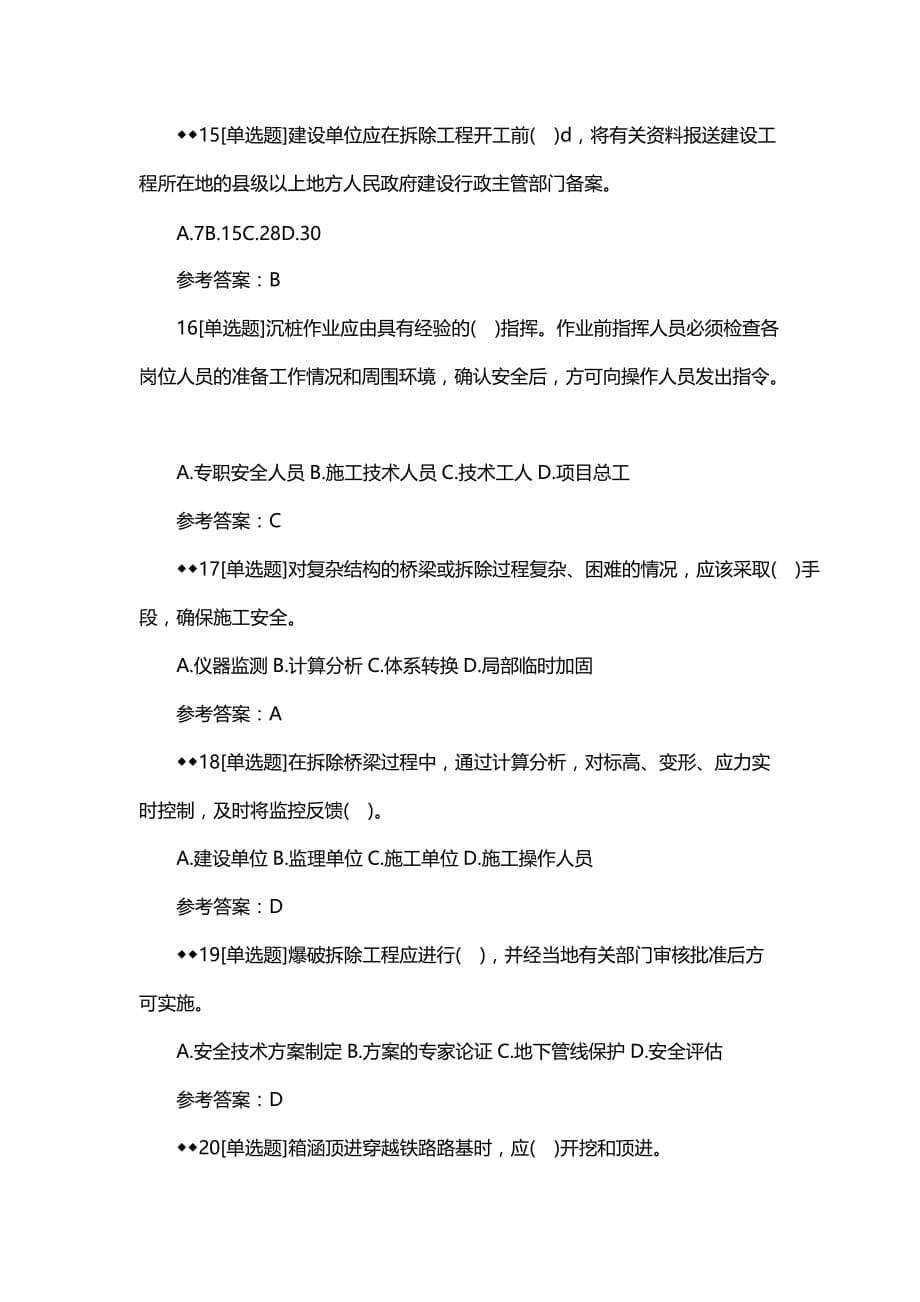 ◆◆15[单选题]建设单位应在拆除工程开工前( )d，将有关资料报送建设工程所在地的县级以上地方人民政府建设行政主管部门备案。

A.7B.15C.28D.30

参考答案：B

16[单选题]沉桩作业应由具有经验的( )指挥。作业前指挥人员必须检查各岗位人员的准备工作情况和周围环境，确认安全后，方可向操作人员发出指令。

A.专职安全人员 B.施工技术人员 C.技术工人 D.项目总工

参考答案：C

◆◆17[单选题]对复杂结构的桥梁或拆除过程复杂、困难的情况，应该采取( )手段，确保施工安全。

A.仪器监测 B.计算分析 C.体系转换 D.局部临时加固

参考答案：A

◆◆18[单选题]在拆除桥梁过程中，通过计算分析，对标高、变形、应力实时控制，及时将监控反馈( )。

A.建设单位 B.监理单位 C.施工单位 D.施工操作人员

参考答案：D

◆◆19[单选题]爆破拆除工程应进行( )，并经当地有关部门审核批准后方可实施。

A.安全技术方案制定 B.方案的专家论证 C.地下管线保护 D.安全评估

参考答案：D

◆◆20[单选题]箱涵顶进穿越铁路路基时，应( )开挖和顶进。